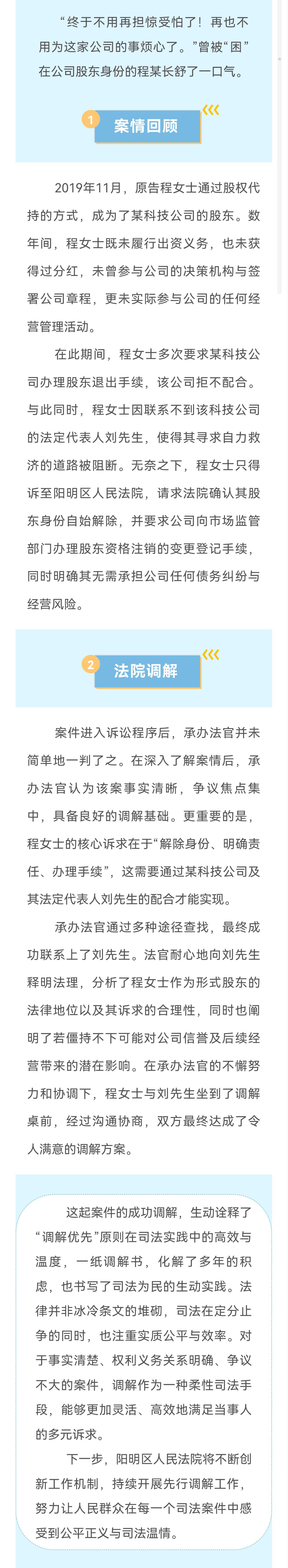 “终于不用再担惊受怕了！再也不用为这家公司的事烦心了。”曾被“困”在公司股东身份的程某长舒了一口气。

1 案情回顾

2019年11月，原告程女士通过股权代持的方式，成为了某科技公司的股东。数年间，程女士既未履行出资义务，也未获得过分红，未曾参与公司的决策机构与签署公司章程，更未实际参与公司的任何经营管理活动。

在此期间，程女士多次要求某科技公司办理股东退出手续，该公司拒不配合。与此同时，程女士因联系不到该科技公司的法定代表人刘先生，使得其寻求自力救济的道路被阻断。无奈之下，程女士只得诉至阳明区人民法院，请求法院确认其股东身份自始解除，并要求公司向市场监管部门办理股东资格注销的变更登记手续，同时明确其无需承担公司任何债务纠纷与经营风险。

2 法院调解

案件进入诉讼程序后，承办法官并未简单地一判了之。在深入了解案情后，承办法官认为该案事实清晰，争议焦点集中，具备良好的调解基础。更重要的是，程女士的核心诉求在于“解除身份、明确责任、办理手续”，这需要通过某科技公司及其法定代表人刘先生的配合才能实现。

承办法官通过多种途径查找，最终成功联系上了刘先生。法官耐心地向刘先生释明法理，分析了程女士作为形式股东的法律地位以及其诉求的合理性，同时也阐明了若僵持不下可能对公司信誉及后续经营带来的潜在影响。在承办法官的不懈努力和协调下，程女士与刘先生坐到了调解桌前，经过沟通协商，双方最终达成了令人满意的调解方案。

这起案件的成功调解，生动诠释了“调解优先”原则在司法实践中的高效与温度，一纸调解书，化解了多年的积虑，也书写了司法为民的生动实践。法律并非冰冷条文的堆砌，司法在定分止争的同时，也注重实质公平与效率。对于事实清楚、权利义务关系明确、争议不大的案件，调解作为一种柔性司法手段，能够更加灵活、高效地满足当事人的多元诉求。

下一步，阳明区人民法院将不断创新工作机制，持续开展先行调解工作，努力让人民群众在每一个司法案件中感受到公平正义与司法温情。